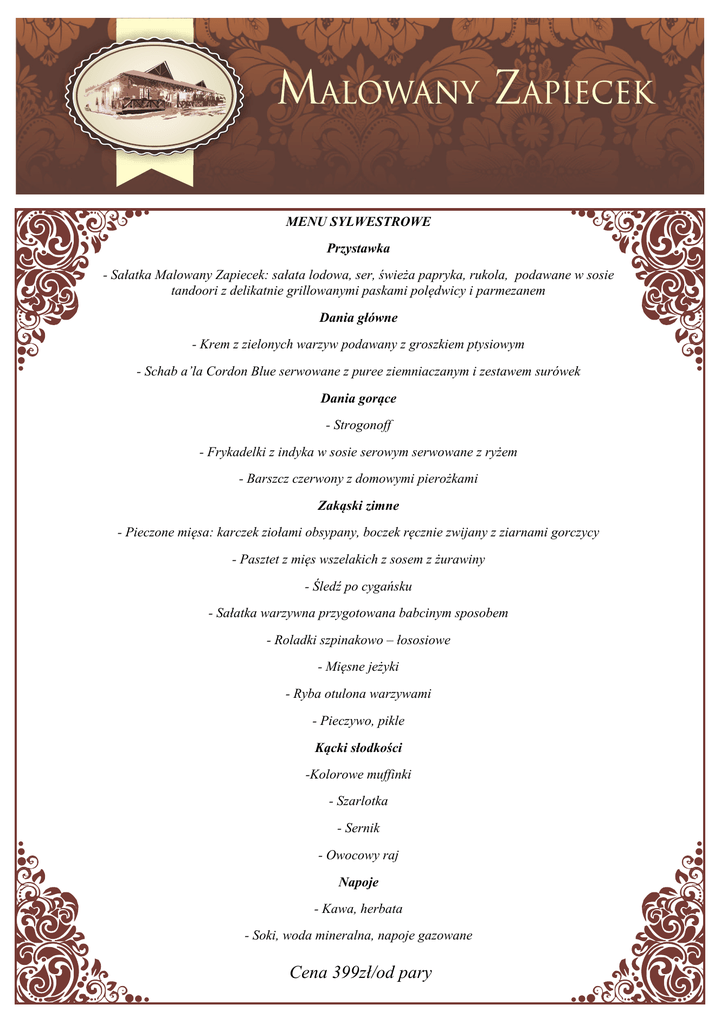 MALOWANY ZAPIECEK

MENU SYLWESTROWE

Przystawka

- Sałatka Malowany Zapiecek: sałata lodowa, ser, świeża papryka, rukola, podawane w sosie tandoori z delikatnie grillowanymi paskami polędwicy i parmezanem

Dania główne

- Krem z zielonych warzyw podawany z groszkiem ptysiowym

- Schab a'la Cordon Blue serwowane z puree ziemniaczanym i zestawem surówek

Dania gorące

- Strogonoff

- Frykadelki z indyka w sosie serowym serwowane z ryżem

- Barszcz czerwony z domowymi pierożkami

Zakąski zimne

- Pieczone mięsa: karczek ziołami obsypany, boczek ręcznie zwijany z ziarnami gorczycy

- Pasztet z mięs wszelakich z sosem z żurawiny

- Śledź po cygańsku

- Sałatka warzywna przygotowana babcinym sposobem

- Roladki szpinakowo – łososiowe

- Mięsne jeżyki

- Ryba otulona warzywami

- Pieczywo, pikle

Kącki słodkości

-Kolorowe muffinki

- Szarlotka

- Sernik

- Owocowy raj

Napoje

- Kawa, herbata

- Soki, woda mineralna, napoje gazowane

Cena 399zł/od pary